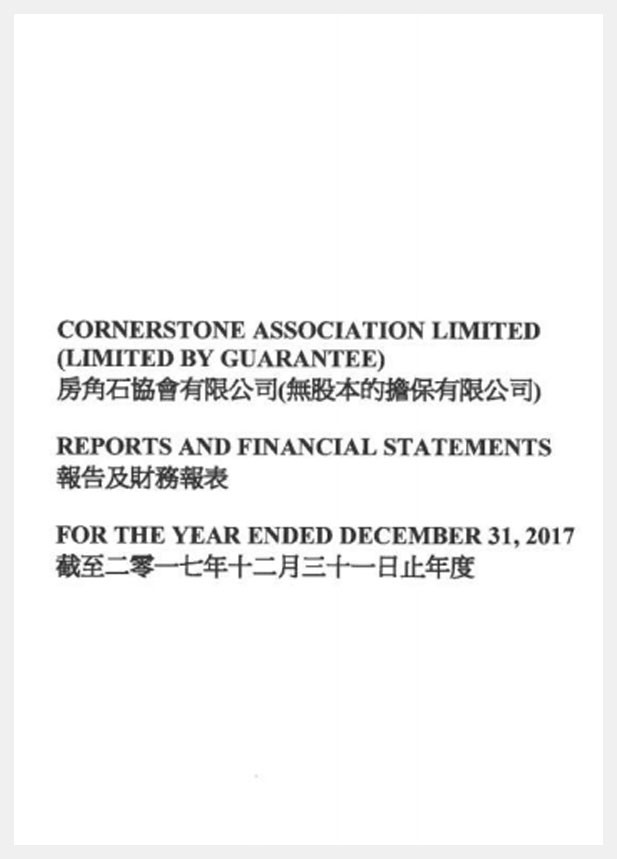 CORNERSTONE ASSOCIATION LIMITED
(LIMITED BY GUARANTEE)
房角石協會有限公司(無股本的擔保有限公司)

REPORTS AND FINANCIAL STATEMENTS
報告及財務報表

FOR THE YEAR ENDED DECEMBER 31, 2017
截至二零一七年十二月三十一日止年度